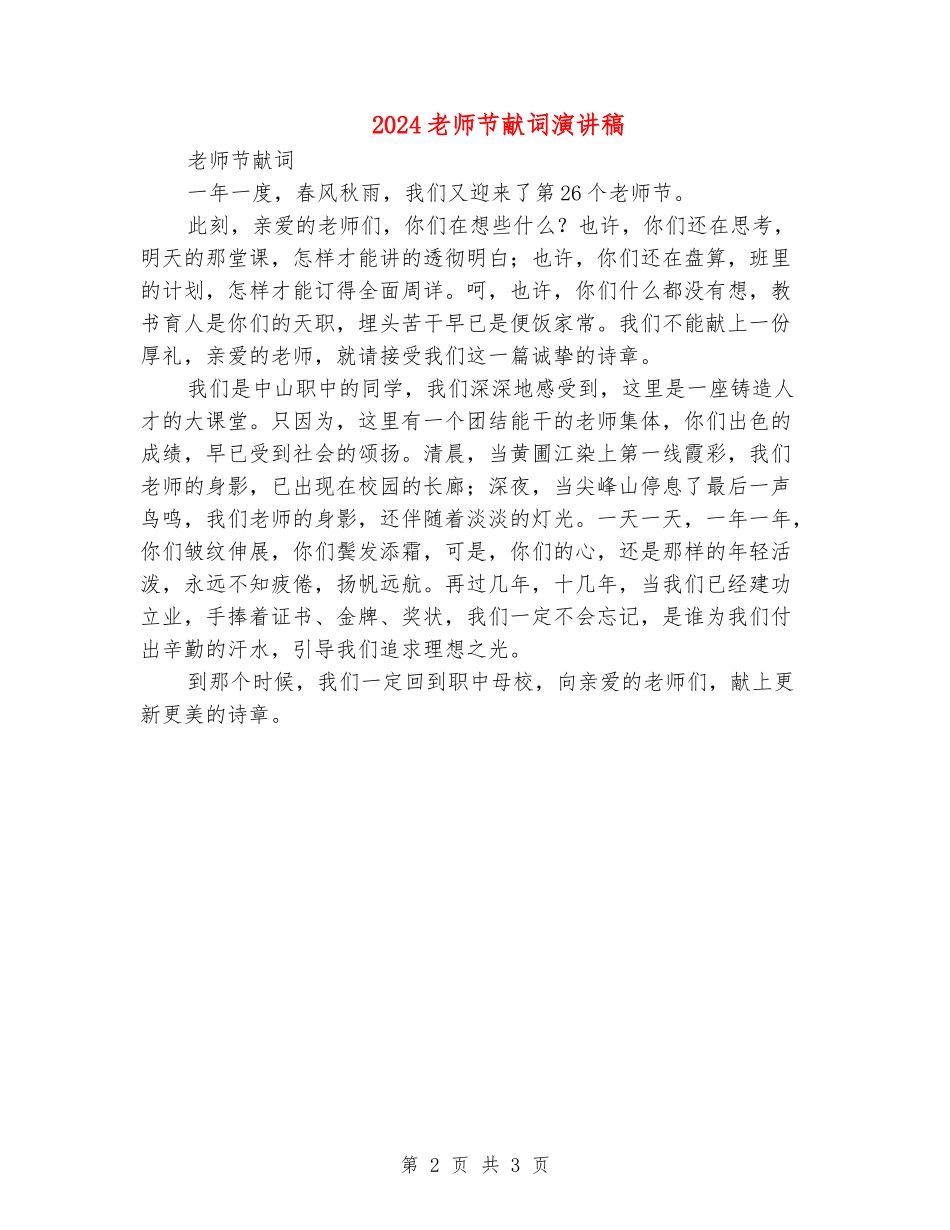 2024老师节献词演讲稿

老师节献词

一年一度，春风秋雨，我们又迎来了第26个老师节。

此刻，亲爱的老师们，你们在想些什么？也许，你们还在思考，明天的那堂课，怎样才能讲的透彻明白；也许，你们还在盘算，班里的计划，怎样才能订得全面周详。呵，也许，你们什么都没有想，教书育人是你们的天职，埋头苦干早已是便饭家常。我们不能献上一份厚礼，亲爱的老师，就请接受我们这一篇诚挚的诗章。

我们是中山职中的同学，我们深深地感受到，这里是一座铸造人才的大课堂。只因为，这里有一个团结能干的老师集体，你们出色的成绩，早已受到社会的颂扬。清晨，当黄圃江染上第一线霞彩，我们老师的身影，已出现在校园的长廊；深夜，当尖峰山停息了最后一声鸟鸣，我们老师的身影，还伴随着淡淡的灯光。一天一天，一年一年，你们皱纹伸展，你们鬓发添霜，可是，你们的心，还是那样的年轻活泼，永远不知疲倦，扬帆远航。再过几年，十几年，当我们已经建功立业，手捧着证书、金牌、奖状，我们一定不会忘记，是谁为我们付出辛勤的汗水，引导我们追求理想之光。

到那个时候，我们一定回到职中母校，向亲爱的老师们，献上更新更美的诗章。

第 2 页 共 3 页